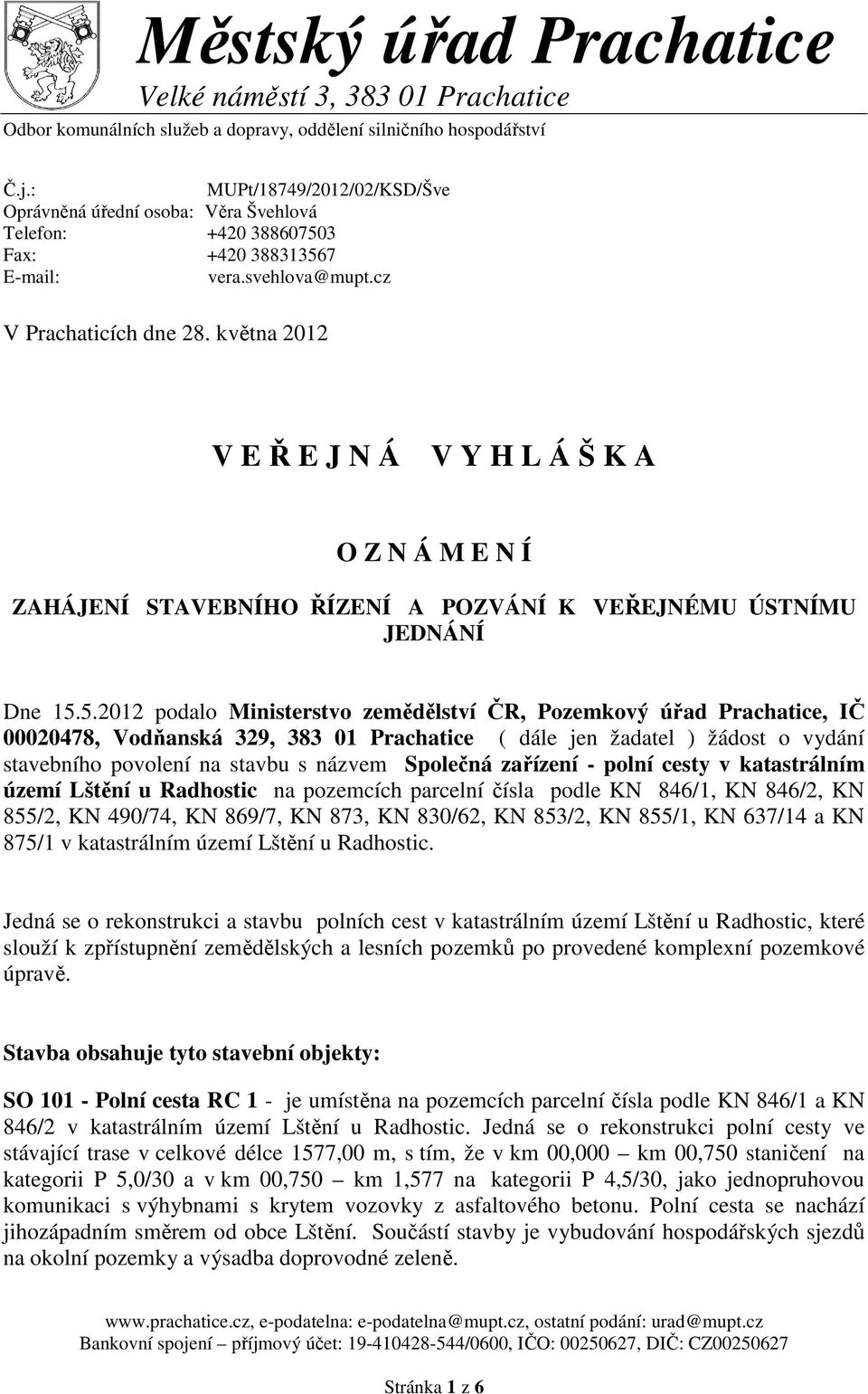 Městský úřad Prachatice
Velké náměstí 3, 383 01 Prachatice
Odbor komunálních služeb a dopravy, oddělení silničního hospodářství

Č.j.: MUPt/18749/2012/02/KSD/Šve
Oprávněná úřední osoba: Věra Švehlová
Telefon: +420 388607503
Fax: +420 388313567
E-mail: vera.svehlova@mupt.cz

V Prachaticích dne 28. května 2012

V E Ř E J N Á   V Y H L Á Š K A

O Z N Á M E N Í

ZAHÁJENÍ STAVEBNÍHO ŘÍZENÍ A POZVÁNÍ K VEŘEJNÉMU ÚSTNÍMU JEDNÁNÍ

Dne 15.5.2012 podalo Ministerstvo zemědělství ČR, Pozemkový úřad Prachatice, IČ 00020478, Vodňanská 329, 383 01 Prachatice ( dále jen žadatel ) žádost o vydání stavebního povolení na stavbu s názvem Společná zařízení - polní cesty v katastrálním území Lštění u Radhostic na pozemcích parcelní čísla podle KN 846/1, KN 846/2, KN 855/2, KN 490/74, KN 869/7, KN 873, KN 830/62, KN 853/2, KN 855/1, KN 637/14 a KN 875/1 v katastrálním území Lštění u Radhostic.

Jedná se o rekonstrukci a stavbu polních cest v katastrálním území Lštění u Radhostic, které slouží k zpřístupnění zemědělských a lesních pozemků po provedené komplexní pozemkové úpravě.

Stavba obsahuje tyto stavební objekty:

SO 101 - Polní cesta RC 1 - je umístěna na pozemcích parcelní čísla podle KN 846/1 a KN 846/2 v katastrálním území Lštění u Radhostic. Jedná se o rekonstrukci polní cesty ve stávající trase v celkové délce 1577,00 m, s tím, že v km 00,000 – km 00,750 staničení na kategorii P 5,0/30 a v km 00,750 – km 1,577 na kategorii P 4,5/30, jako jednopruhovou komunikaci s výhybnami s krytem vozovky z asfaltového betonu. Polní cesta se nachází jihozápadním směrem od obce Lštění. Součástí stavby je vybudování hospodářských sjezdů na okolní pozemky a výsadba doprovodné zeleně.

www.prachatice.cz, e-podatelna: e-podatelna@mupt.cz, ostatní podání: urad@mupt.cz
Bankovní spojení – příjmový účet: 19-410428-544/0600, IČO: 00250627, DIČ: CZ00250627

Stránka 1 z 6